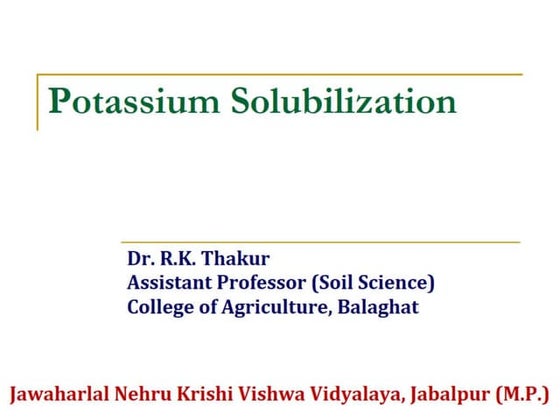 Potassium Solubilization

Dr. R.K. Thakur
Assistant Professor (Soil Science)
College of Agriculture, Balaghat

Jawaharlal Nehru Krishi Vishwa Vidyalaya, Jabalpur (M.P.)